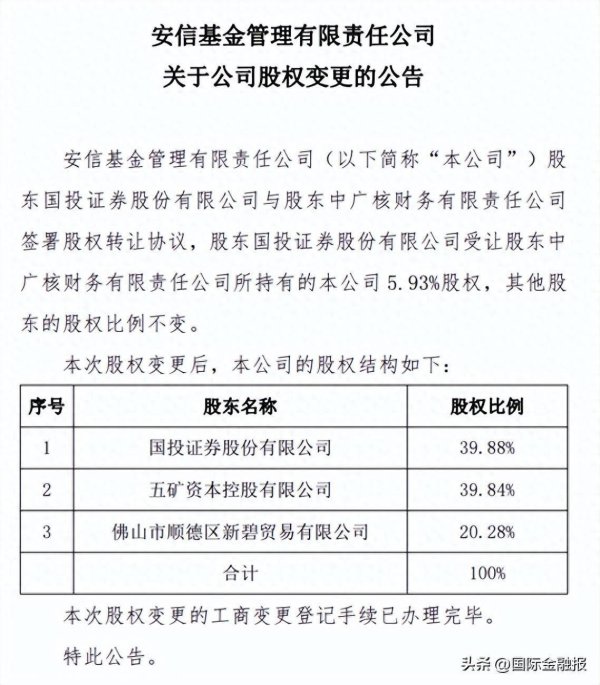 安信基金管理有限责任公司
关于公司股权变更的公告

安信基金管理有限责任公司（以下简称“本公司”）股东国投证券股份有限公司与股东中广核财务有限责任公司签署股权转让协议，股东国投证券股份有限公司受让股东中广核财务有限责任公司所持有的本公司 5.93%股权，其他股东的股权比例不变。

本次股权变更后，本公司的股权结构如下：

| 序号 | 股东名称 | 股权比例 |
|---|---|---|
| 1 | 国投证券股份有限公司 | 39.88% |
| 2 | 五矿资本控股有限公司 | 39.84% |
| 3 | 佛山市顺德区新碧贸易有限公司 | 20.28% |
| | 合计 | 100% |

本次股权变更的工商变更登记手续已办理完毕。

特此公告。

头条 @国际金融报